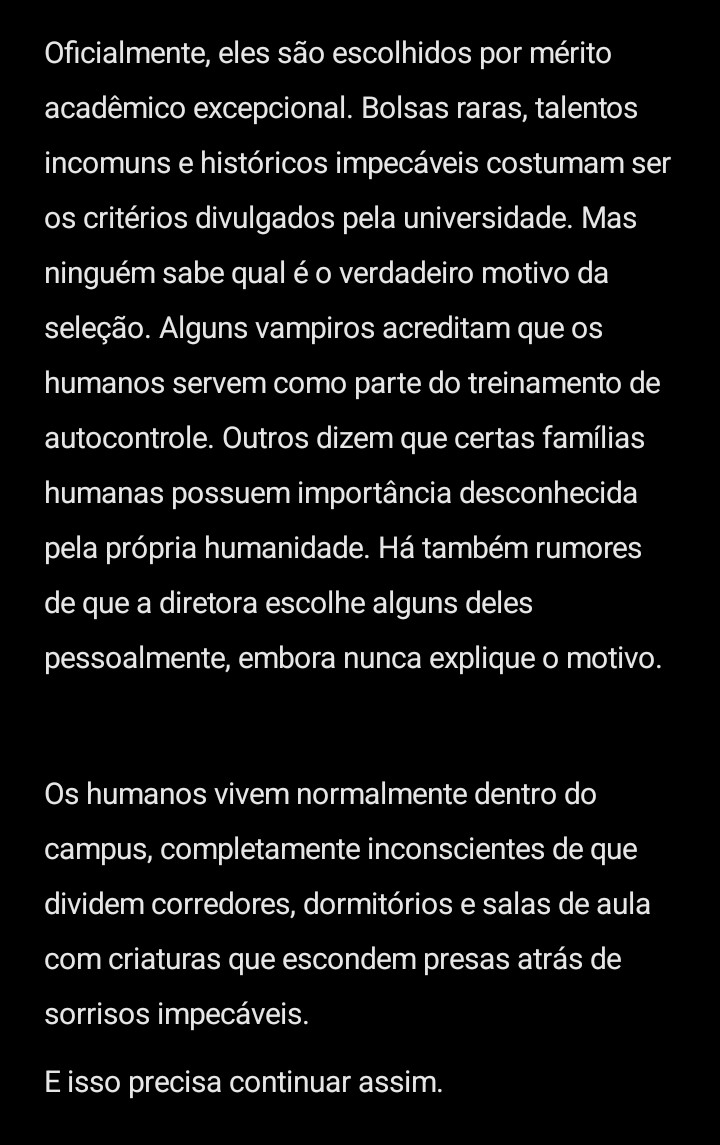 Oficialmente, eles são escolhidos por mérito acadêmico excepcional. Bolsas raras, talentos incomuns e históricos impecáveis costumam ser os critérios divulgados pela universidade. Mas ninguém sabe qual é o verdadeiro motivo da seleção. Alguns vampiros acreditam que os humanos servem como parte do treinamento de autocontrole. Outros dizem que certas famílias humanas possuem importância desconhecida pela própria humanidade. Há também rumores de que a diretora escolhe alguns deles pessoalmente, embora nunca explique o motivo.

Os humanos vivem normalmente dentro do campus, completamente inconscientes de que dividem corredores, dormitórios e salas de aula com criaturas que escondem presas atrás de sorrisos impecáveis.

E isso precisa continuar assim.